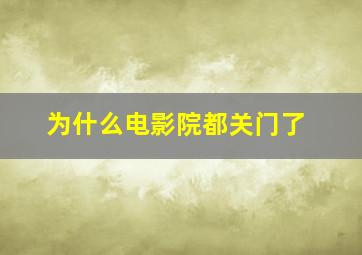 为什么电影院都关门了